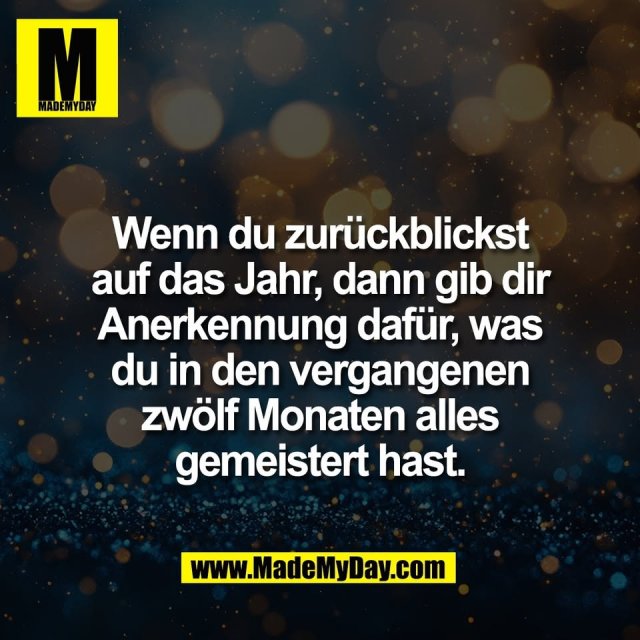 M
MADEMYDAY

Wenn du zurückblickst auf das Jahr, dann gib dir Anerkennung dafür, was du in den vergangenen zwölf Monaten alles gemeistert hast.

www.MadeMyDay.com